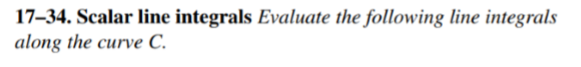 17–34. Scalar line integrals Evaluate the following line integrals along the curve C.